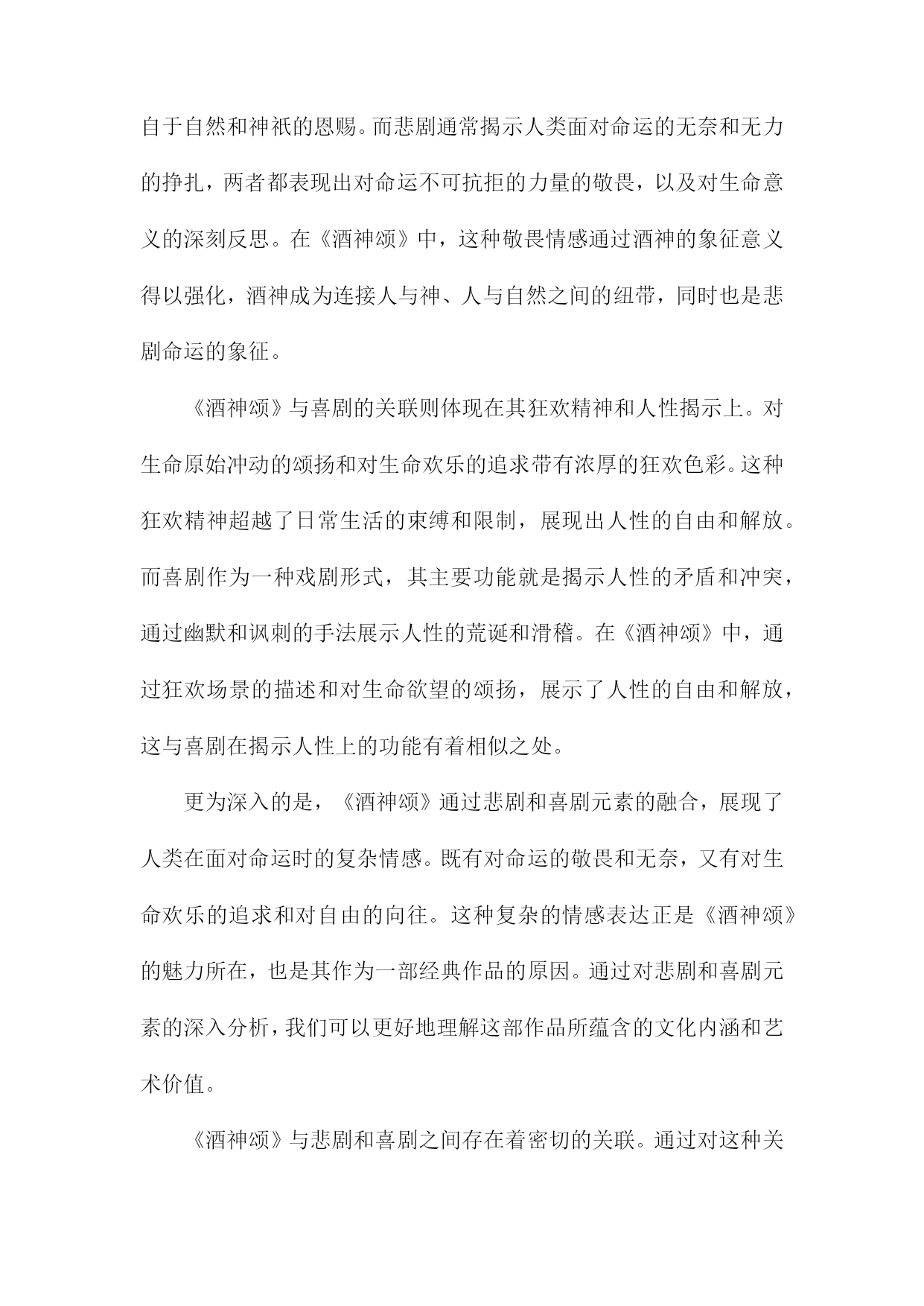 自于自然和神祇的恩赐。而悲剧通常揭示人类面对命运的无奈和无力的挣扎，两者都表现出对命运不可抗拒的力量的敬畏，以及对生命意义的深刻反思。在《酒神颂》中，这种敬畏情感通过酒神的象征意义得以强化，酒神成为连接人与神、人与自然之间的纽带，同时也是悲剧命运的象征。

《酒神颂》与喜剧的关联则体现在其狂欢精神和人性揭示上。对生命原始冲动的颂扬和对生命欢乐的追求带有浓厚的狂欢色彩。这种狂欢精神超越了日常生活的束缚和限制，展现出人性的自由和解放。而喜剧作为一种戏剧形式，其主要功能就是揭示人性的矛盾和冲突，通过幽默和讽刺的手法展示人性的荒诞和滑稽。在《酒神颂》中，通过狂欢场景的描述和对生命欲望的颂扬，展示了人性的自由和解放，这与喜剧在揭示人性上的功能有着相似之处。

更为深入的是，《酒神颂》通过悲剧和喜剧元素的融合，展现了人类在面对命运时的复杂情感。既有对命运的敬畏和无奈，又有对生命欢乐的追求和对自由的向往。这种复杂的情感表达正是《酒神颂》的魅力所在，也是其作为一部经典作品的原因。通过对悲剧和喜剧元素的深入分析，我们可以更好地理解这部作品所蕴含的文化内涵和艺术价值。

《酒神颂》与悲剧和喜剧之间存在着密切的关联。通过对这种关